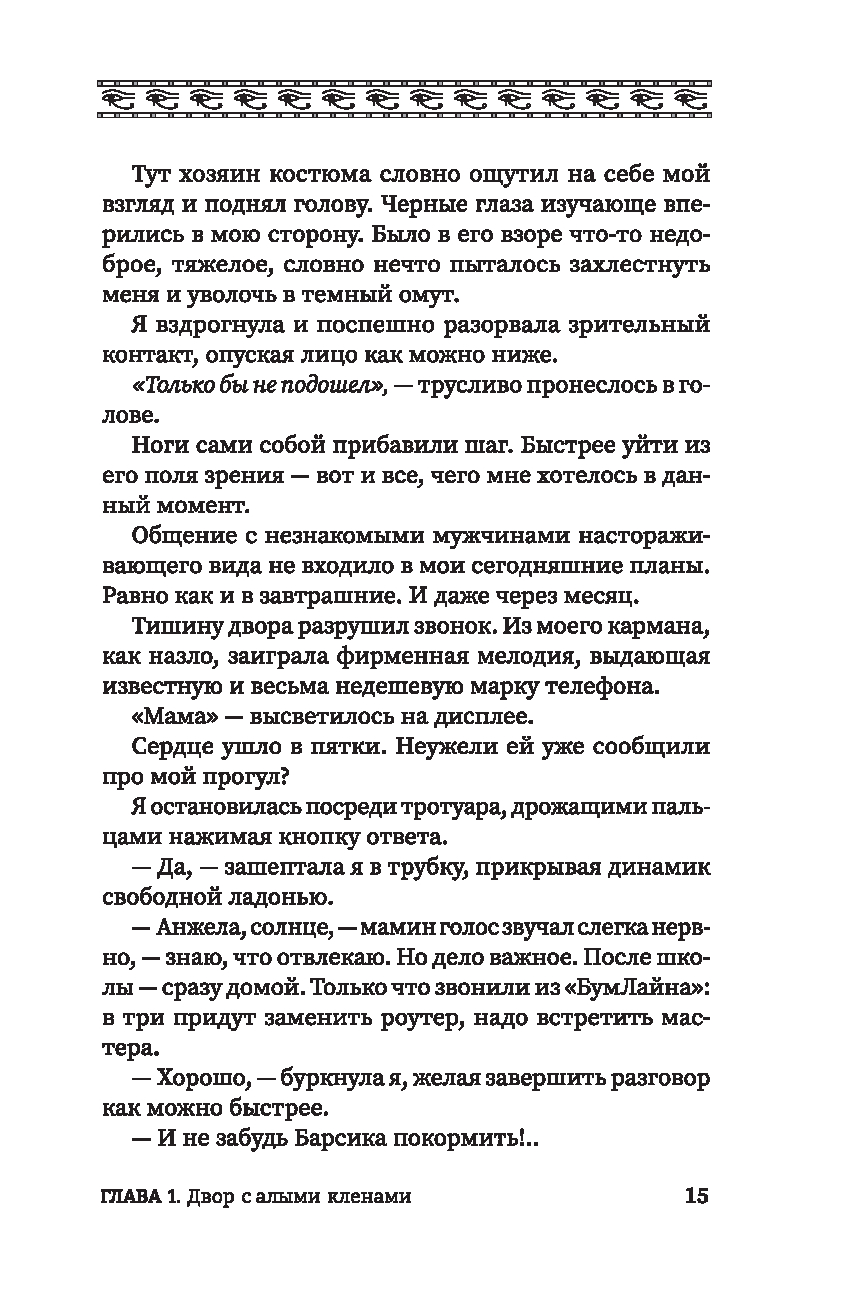 Тут хозяин костюма словно ощутил на себе мой взгляд и поднял голову. Черные глаза изучающе вперились в мою сторону. Было в его взоре что-то недоброе, тяжелое, словно нечто пыталось захлестнуть меня и уволочь в темный омут.

Я вздрогнула и поспешно разорвала зрительный контакт, опуская лицо как можно ниже.

«Только бы не подошел», — трусливо пронеслось в голове.

Ноги сами собой прибавили шаг. Быстрее уйти из его поля зрения — вот и все, чего мне хотелось в данный момент.

Общение с незнакомыми мужчинами настораживающего вида не входило в мои сегодняшние планы. Равно как и в завтрашние. И даже через месяц.

Тишину двора разрушил звонок. Из моего кармана, как назло, заиграла фирменная мелодия, выдающая известную и весьма недешевую марку телефона.

«Мама» — высветилось на дисплее.

Сердце ушло в пятки. Неужели ей уже сообщили про мой прогул?

Я остановилась посреди тротуара, дрожащими пальцами нажимая кнопку ответа.

— Да, — зашептала я в трубку, прикрывая динамик свободной ладонью.

— Анжела, солнце, — мамин голос звучал слегка нервно, — знаю, что отвлекаю. Но дело важное. После школы — сразу домой. Только что звонили из «БумЛайна»: в три придут заменить роутер, надо встретить мастера.

— Хорошо, — буркнула я, желая завершить разговор как можно быстрее.

— И не забудь Барсика покормить!..

ГЛАВА 1. Двор с алыми кленами 15